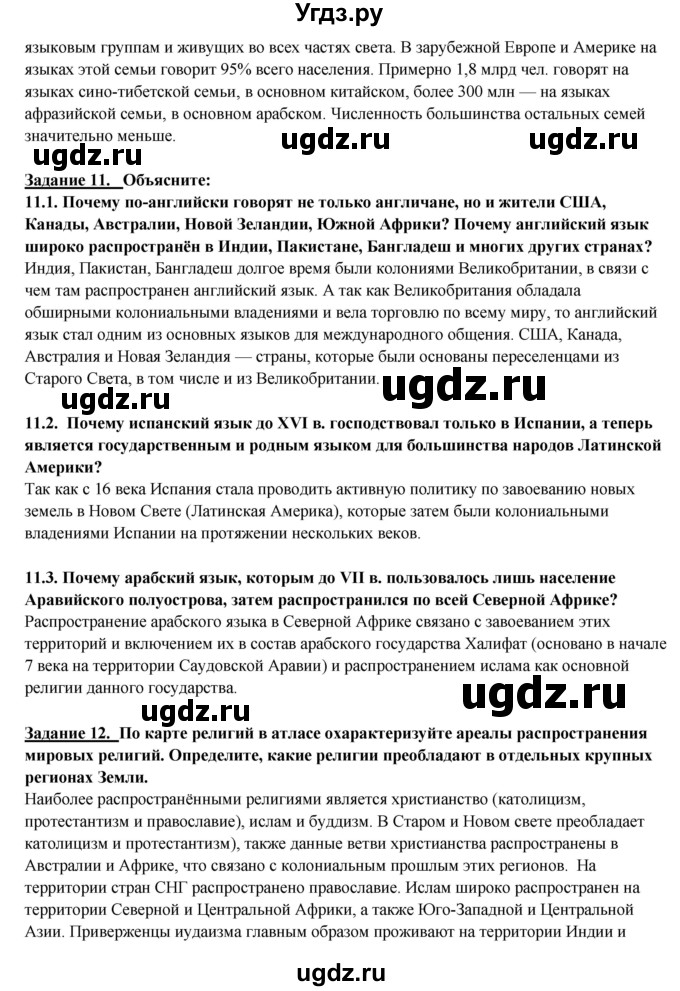 Угдз.ру

языковым группам и живущих во всех частях света. В зарубежной Европе и Америке на языках этой семьи говорит 95% всего населения. Примерно 1,8 млрд чел. говорят на языках сино-тибетской семьи, в основном китайском, более 300 млн — на языках афразийской семьи, в основном арабском. Численность большинства остальных семей значительно меньше.

ugdz.ru ugdz.ru ugdz.ru

Задание 11. Объясните:
11.1. Почему по-английски говорят не только англичане, но и жители США, Канады, Австралии, Новой Зеландии, Южной Африки? Почему английский язык широко распространён в Индии, Пакистане, Бангладеш и многих других странах?
Индия, Пакистан, Бангладеш долгое время были колониями Великобритании, в связи с чем там распространен английский язык. А так как Великобритания обладала обширными колониальными владениями и вела торговлю по всему миру, то английский язык стал одним из основных языков для международного общения. США, Канада, Австралия и Новая Зеландия — страны, которые были основаны переселенцами из Старого Света, в том числе и из Великобритании.

ugdz.ru ugdz.ru

11.2. Почему испанский язык до XVI в. господствовал только в Испании, а теперь является государственным и родным языком для большинства народов Латинской Америки?
Так как с 16 века Испания стала проводить активную политику по завоеванию новых земель в Новом Свете (Латинская Америка), которые затем были колониальными владениями Испании на протяжении нескольких веков.

11.3. Почему арабский язык, которым до VII в. пользовалось лишь население Аравийского полуострова, затем распространился по всей Северной Африке?
Распространение арабского языка в Северной Африке связано с завоеванием этих территорий и включением их в состав арабского государства Халифат (основано в начале 7 века на территории Саудовской Аравии) и распространением ислама как основной религии данного государства.

ugdz.ru ugdz.ru

Задание 12. По карте религий в атласе охарактеризуйте ареалы распространения мировых религий. Определите, какие религии преобладают в отдельных крупных регионах Земли.
Наиболее распространёнными религиями является христианство (католицизм, протестантизм и православие), ислам и буддизм. В Старом и Новом свете преобладает католицизм и протестантизм), также данные ветви христианства распространены в Австралии и Африке, что связано с колониальным прошлым этих регионов. На территории стран СНГ распространено православие. Ислам широко распространен на территории Северной и Центральной Африки, а также Юго-Западной и Центральной Азии. Приверженцы иудаизма главным образом проживают на территории Индии и

ugdz.ru